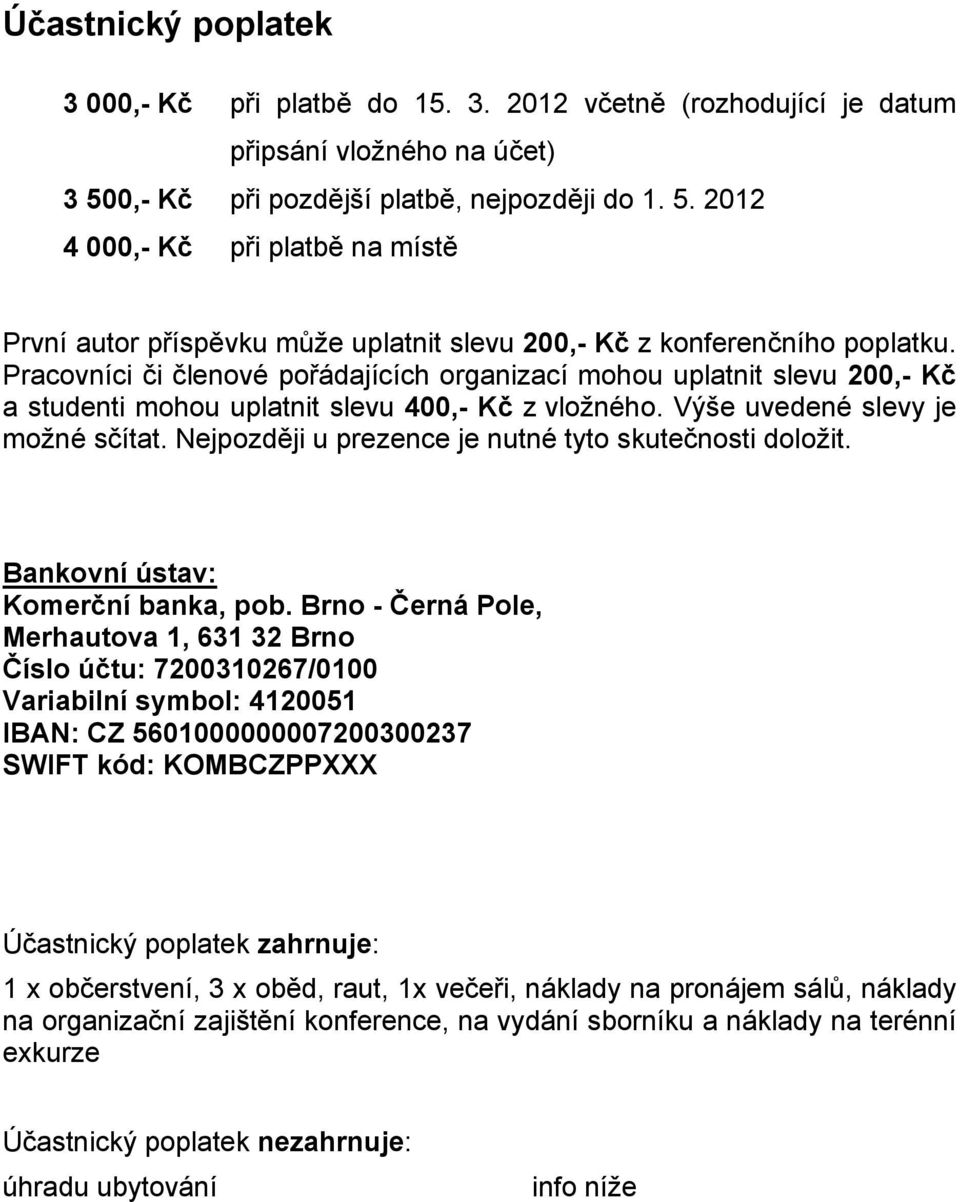 Účastnický poplatek

3 000,- Kč při platbě do 15. 3. 2012 včetně (rozhodující je datum připsání vložného na účet)

3 500,- Kč při pozdější platbě, nejpozději do 1. 5. 2012

4 000,- Kč při platbě na místě

První autor příspěvku může uplatnit slevu 200,- Kč z konferenčního poplatku. Pracovníci či členové pořádajících organizací mohou uplatnit slevu 200,- Kč a studenti mohou uplatnit slevu 400,- Kč z vložného. Výše uvedené slevy je možné sčítat. Nejpozději u prezence je nutné tyto skutečnosti doložit.

Bankovní ústav:
Komerční banka, pob. Brno - Černá Pole,
Merhautova 1, 631 32 Brno
Číslo účtu: 7200310267/0100
Variabilní symbol: 4120051
IBAN: CZ 5601000000007200300237
SWIFT kód: KOMBCZPPXXX

Účastnický poplatek zahrnuje:

1 x občerstvení, 3 x oběd, raut, 1x večeři, náklady na pronájem sálů, náklady na organizační zajištění konference, na vydání sborníku a náklady na terénní exkurze

Účastnický poplatek nezahrnuje:

úhradu ubytování info níže